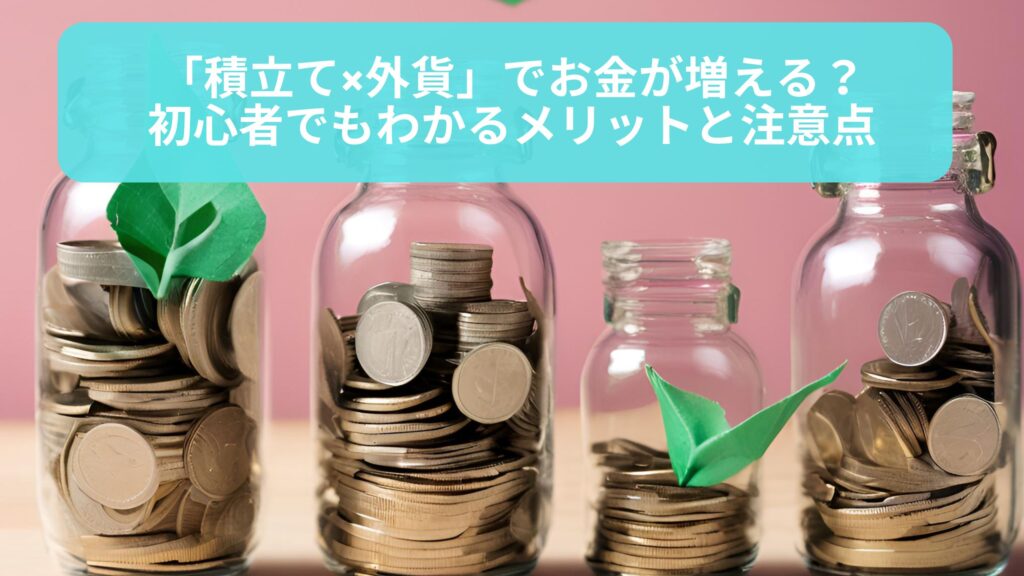 「積立て×外貨」でお金が増える？
初心者でもわかるメリットと注意点